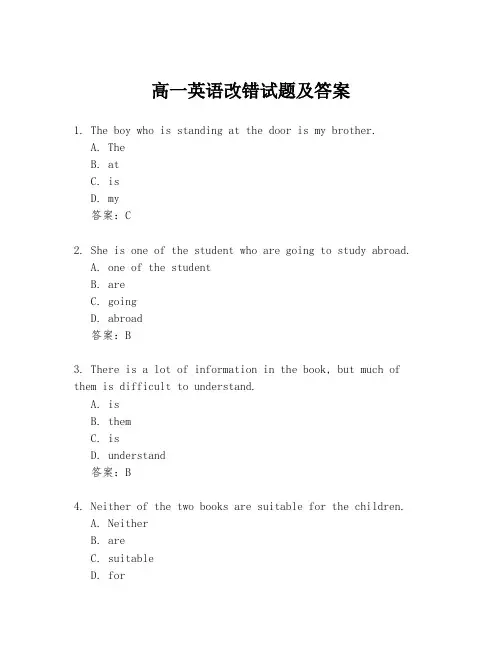 高一英语改错试题及答案

1. The boy who is standing at the door is my brother.
A. The
B. at
C. is
D. my
答案：C

2. She is one of the student who are going to study abroad.
A. one of the student
B. are
C. going
D. abroad
答案：B

3. There is a lot of information in the book, but much of them is difficult to understand.
A. is
B. them
C. is
D. understand
答案：B

4. Neither of the two books are suitable for the children.
A. Neither
B. are
C. suitable
D. for